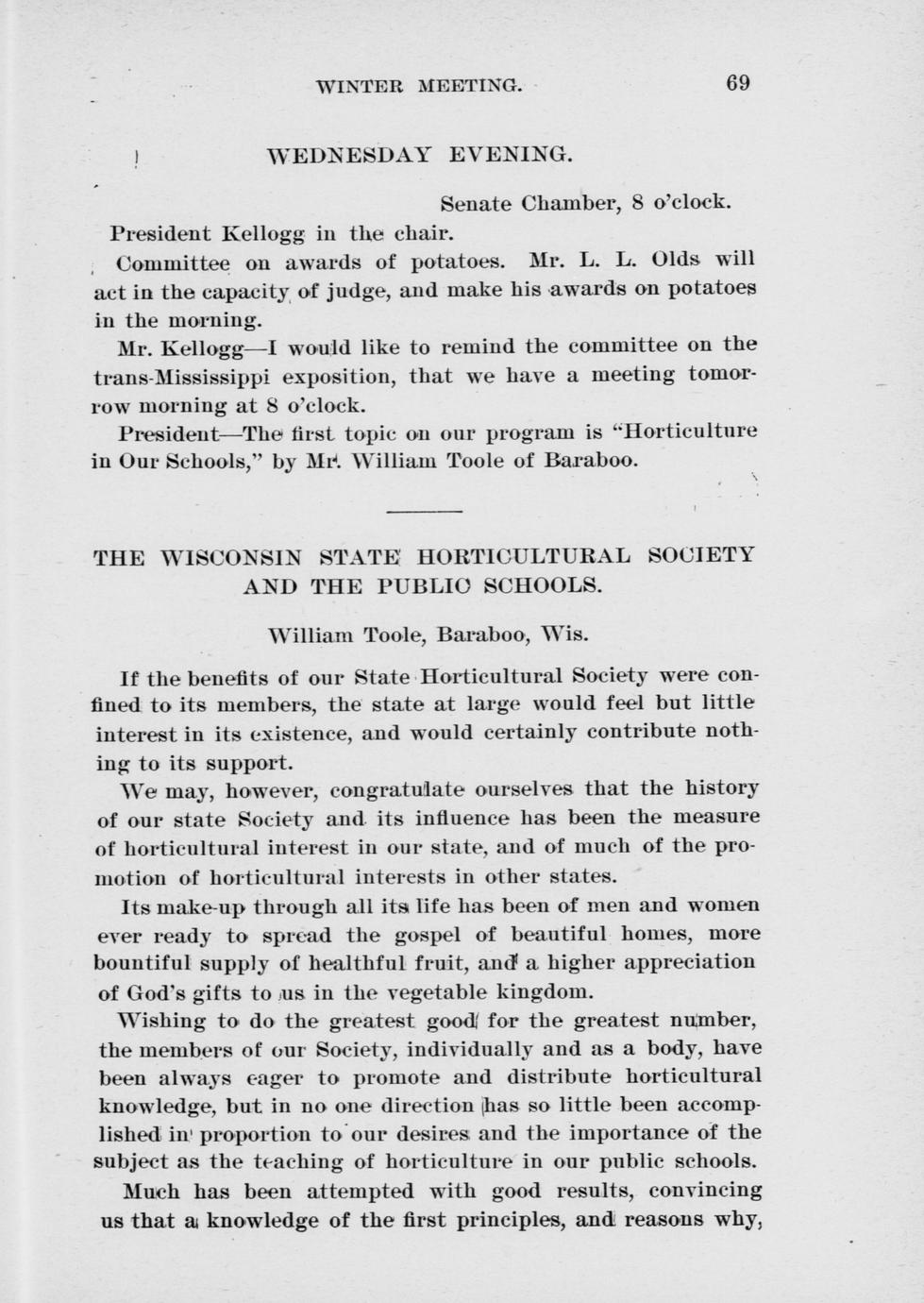 WINTER MEETING. 69

WEDNESDAY EVENING.

Senate Chamber, 8 o'clock.

President Kellogg in the chair.

Committee on awards of potatoes. Mr. L. L. Olds will act in the capacity of judge, and make his awards on potatoes in the morning.

Mr. Kellogg—I would like to remind the committee on the trans-Mississippi exposition, that we have a meeting tomorrow morning at 8 o'clock.

President—The first topic on our program is "Horticulture in Our Schools," by Mr. William Toole of Baraboo.

THE WISCONSIN STATE HORTICULTURAL SOCIETY AND THE PUBLIC SCHOOLS.

William Toole, Baraboo, Wis.

If the benefits of our State Horticultural Society were confined to its members, the state at large would feel but little interest in its existence, and would certainly contribute nothing to its support.

We may, however, congratulate ourselves that the history of our state Society and its influence has been the measure of horticultural interest in our state, and of much of the promotion of horticultural interests in other states.

Its make-up through all its life has been of men and women ever ready to spread the gospel of beautiful homes, more bountiful supply of healthful fruit, and a higher appreciation of God's gifts to us in the vegetable kingdom.

Wishing to do the greatest good for the greatest number, the members of our Society, individually and as a body, have been always eager to promote and distribute horticultural knowledge, but in no one direction has so little been accomplished in proportion to our desires and the importance of the subject as the teaching of horticulture in our public schools.

Much has been attempted with good results, convincing us that a knowledge of the first principles, and reasons why,